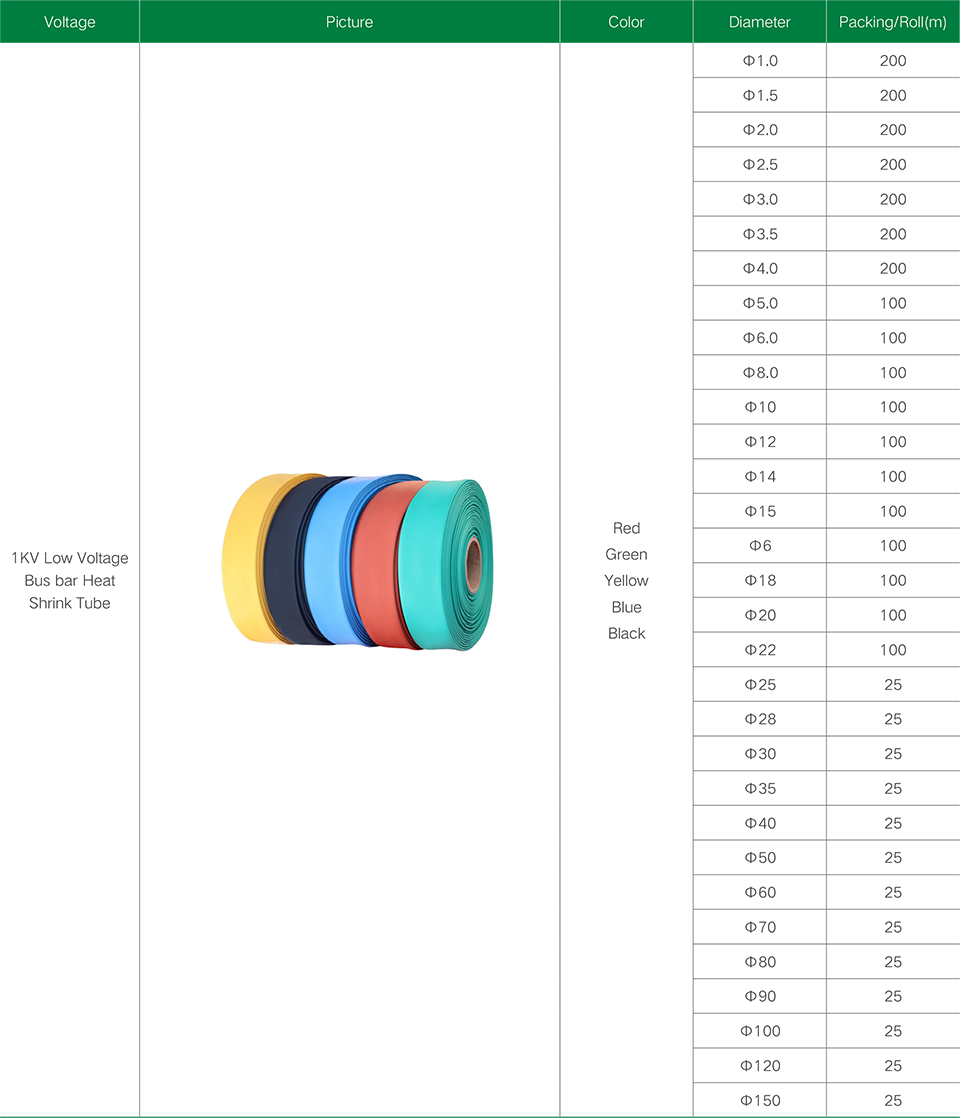 | Voltage | Picture | Color | Diameter | Packing/Roll(m) |
|---|---|---|---|---|
| 1KV Low Voltage Bus bar Heat Shrink Tube | | Red Green Yellow Blue Black | Φ1.0 | 200 |
| | | | Φ1.5 | 200 |
| | | | Φ2.0 | 200 |
| | | | Φ2.5 | 200 |
| | | | Φ3.0 | 200 |
| | | | Φ3.5 | 200 |
| | | | Φ4.0 | 200 |
| | | | Φ5.0 | 100 |
| | | | Φ6.0 | 100 |
| | | | Φ8.0 | 100 |
| | | | Φ10 | 100 |
| | | | Φ12 | 100 |
| | | | Φ14 | 100 |
| | | | Φ15 | 100 |
| | | | Φ6 | 100 |
| | | | Φ18 | 100 |
| | | | Φ20 | 100 |
| | | | Φ22 | 100 |
| | | | Φ25 | 25 |
| | | | Φ28 | 25 |
| | | | Φ30 | 25 |
| | | | Φ35 | 25 |
| | | | Φ40 | 25 |
| | | | Φ50 | 25 |
| | | | Φ60 | 25 |
| | | | Φ70 | 25 |
| | | | Φ80 | 25 |
| | | | Φ90 | 25 |
| | | | Φ100 | 25 |
| | | | Φ120 | 25 |
| | | | Φ150 | 25 |